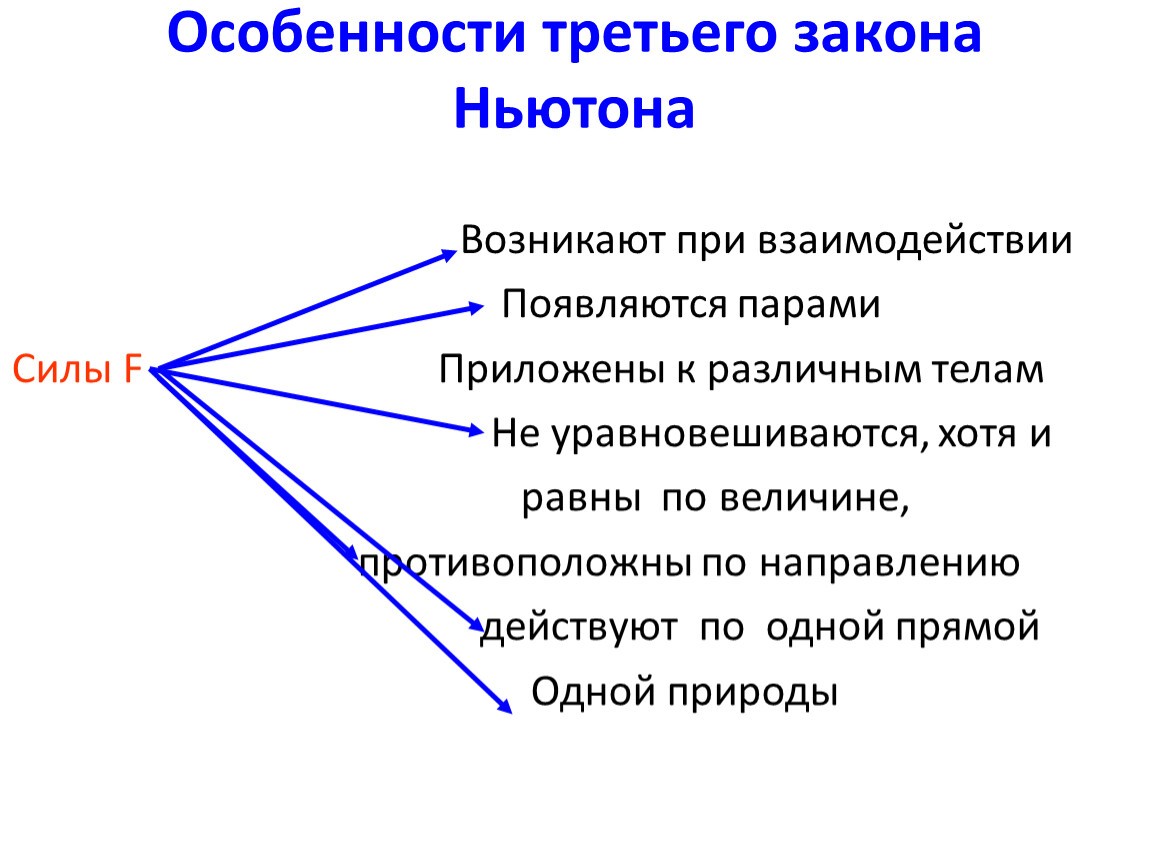 Особенности третьего закона Ньютона

Силы F

Возникают при взаимодействии

Появляются парами

Приложены к различным телам

Не уравновешиваются, хотя и равны по величине,

противоположны по направлению

действуют по одной прямой

Одной природы